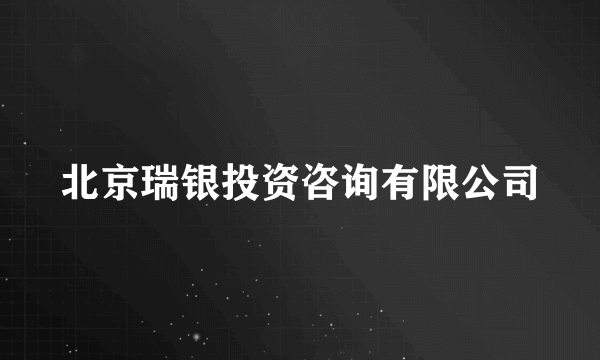 北京瑞银投资咨询有限公司